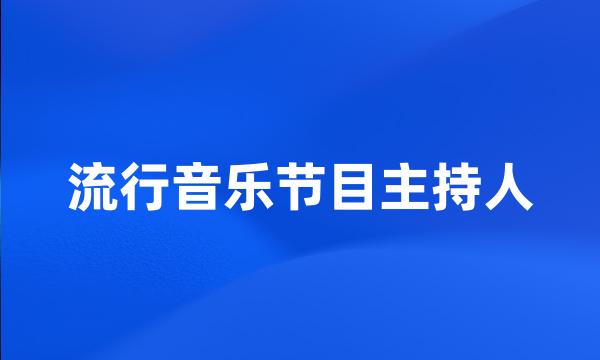 流行音乐节目主持人